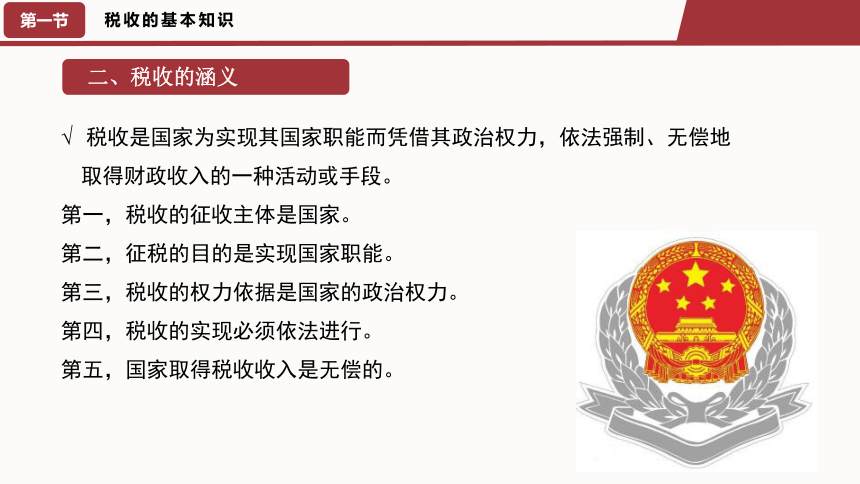 第一节 税收的基本知识

二、税收的涵义

√ 税收是国家为实现其国家职能而凭借其政治权力，依法强制、无偿地取得财政收入的一种活动或手段。

第一，税收的征收主体是国家。

第二，征税的目的是实现国家职能。

第三，税收的权力依据是国家的政治权力。

第四，税收的实现必须依法进行。

第五，国家取得税收收入是无偿的。